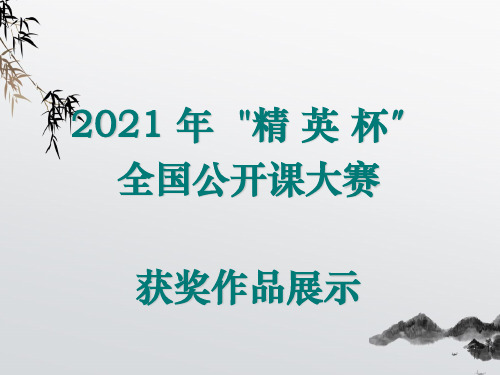 2021 年 "精 英 杯"
全国公开课大赛

获奖作品展示